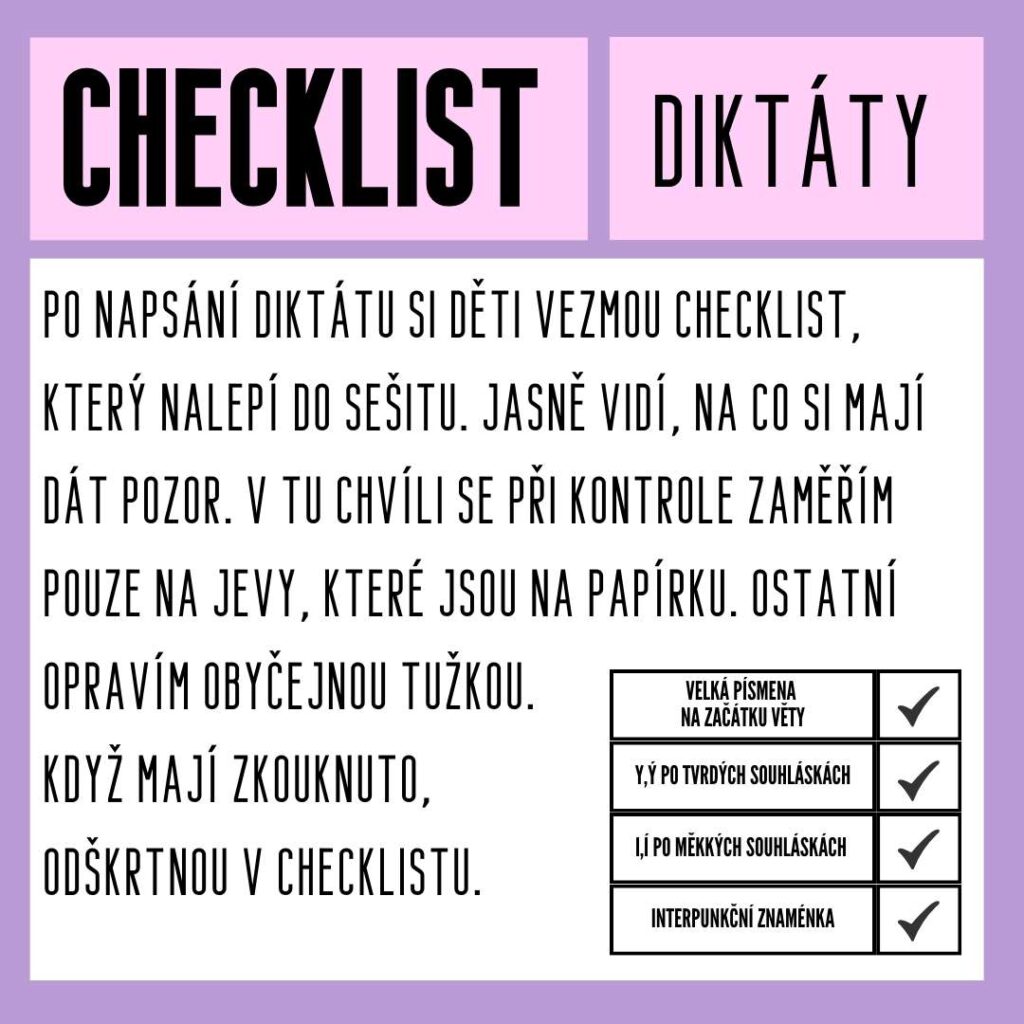 CHECKLIST

DIKTÁTY

PO NAPSÁNÍ DIKTÁTU SI DĚTI VEZMOU CHECKLIST, KTERÝ NALEPÍ DO SEŠITU. JASNĚ VIDÍ, NA CO SI MAJÍ DÁT POZOR. V TU CHVÍLI SE PŘI KONTROLE ZAMĚŘÍM POUZE NA JEVY, KTERÉ JSOU NA PAPÍRKU. OSTATNÍ OPRAVÍM OBYČEJNOU TUŽKOU.
KDYŽ MAJÍ ZKOUKNUTO, ODŠKRTNOU V CHECKLISTU.

| VELKÁ PÍSMENA NA ZAČÁTKU VĚTY | ✓ |
|---|---|
| Y,Ý PO TVRDÝCH SOUHLÁSKÁCH | ✓ |
| I,Í PO MĚKKÝCH SOUHLÁSKÁCH | ✓ |
| INTERPUNKČNÍ ZNAMÉNKA | ✓ |